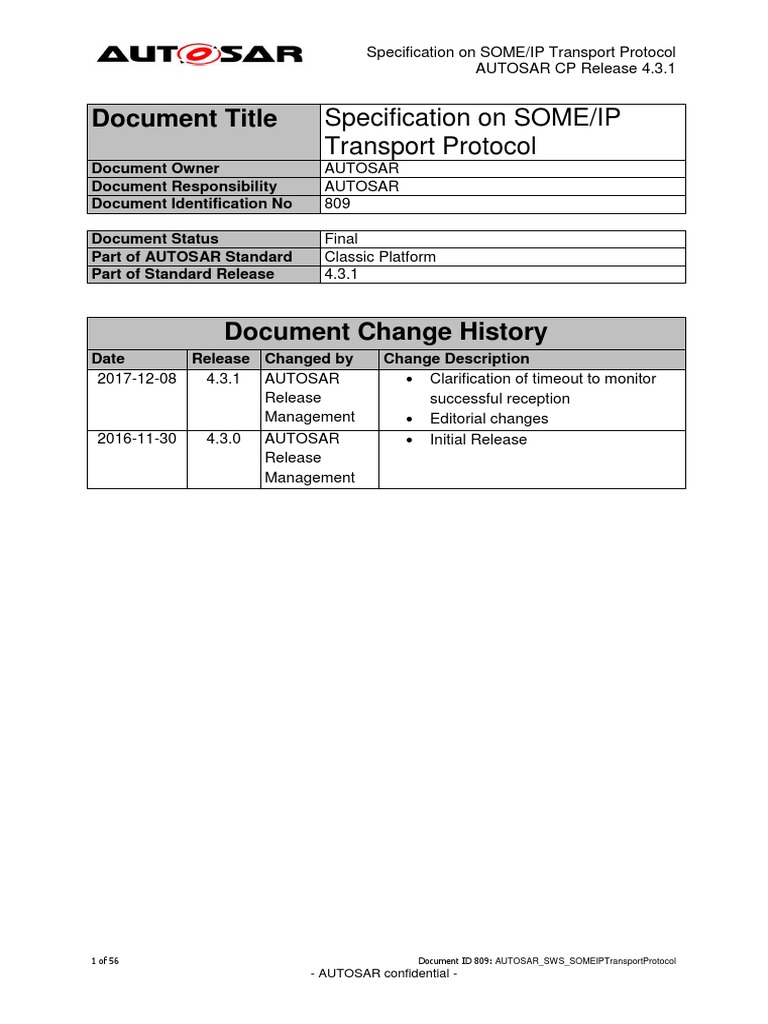 AUTOSAR

Specification on SOME/IP Transport Protocol
AUTOSAR CP Release 4.3.1

| Document Title | Specification on SOME/IP Transport Protocol |
|---|---|
| Document Owner | AUTOSAR |
| Document Responsibility | AUTOSAR |
| Document Identification No | 809 |

| Document Status | Final |
|---|---|
| Part of AUTOSAR Standard | Classic Platform |
| Part of Standard Release | 4.3.1 |

Document Change History

| Date | Release | Changed by | Change Description |
|---|---|---|---|
| 2017-12-08 | 4.3.1 | AUTOSAR Release Management | • Clarification of timeout to monitor successful reception • Editorial changes |
| 2016-11-30 | 4.3.0 | AUTOSAR Release Management | • Initial Release |

1 of 56

Document ID 809: AUTOSAR_SWS_SOMEIPTransportProtocol

- AUTOSAR confidential -